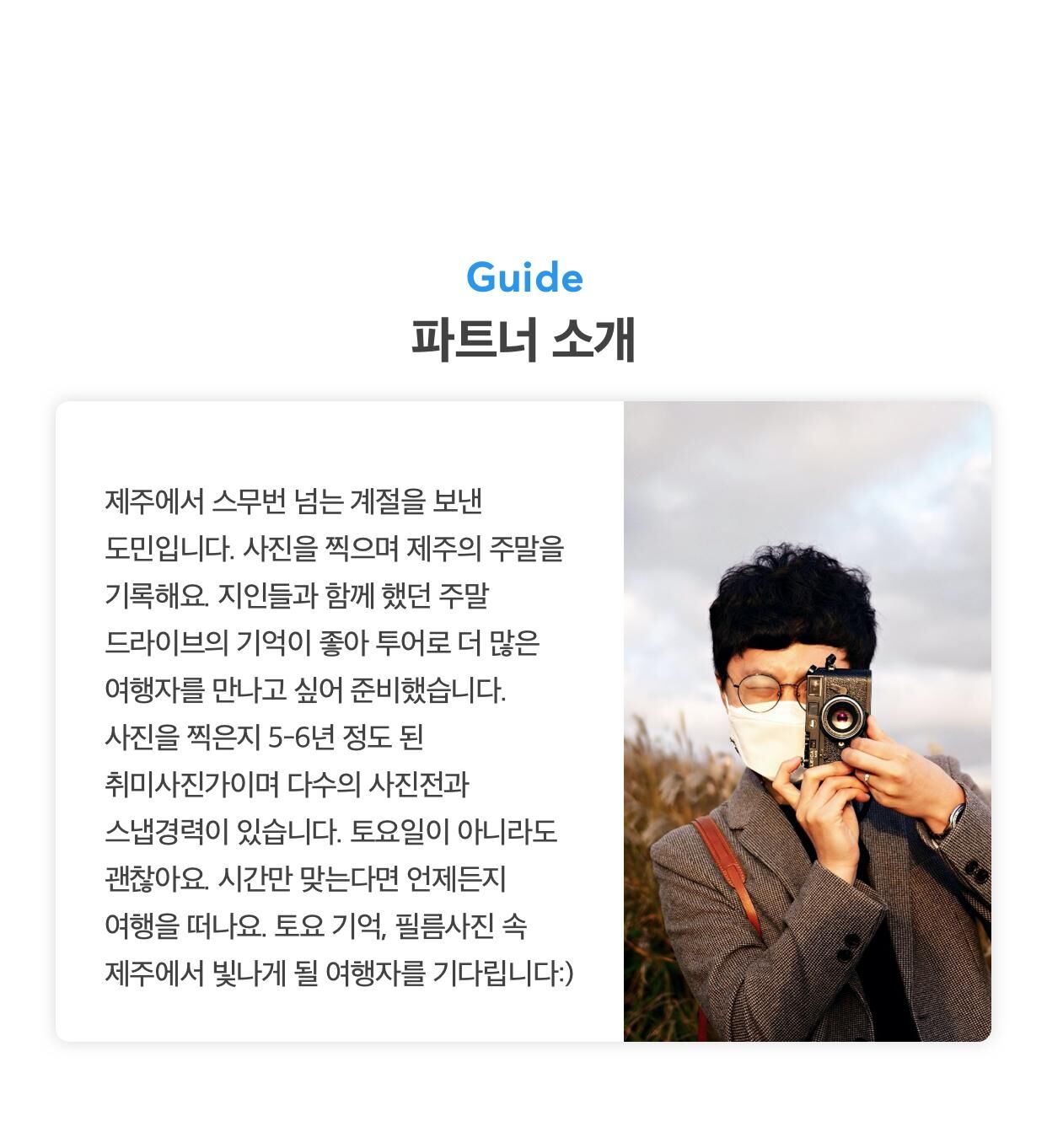 Guide
파트너 소개

제주에서 스무번 넘는 계절을 보낸 도민입니다. 사진을 찍으며 제주의 주말을 기록해요. 지인들과 함께 했던 주말 드라이브의 기억이 좋아 투어로 더 많은 여행자를 만나고 싶어 준비했습니다. 사진을 찍은지 5-6년 정도 된 취미사진가이며 다수의 사진전과 스냅경력이 있습니다. 토요일이 아니라도 괜찮아요. 시간만 맞는다면 언제든지 여행을 떠나요. 토요 기억, 필름사진 속 제주에서 빛나게 될 여행자를 기다립니다:)